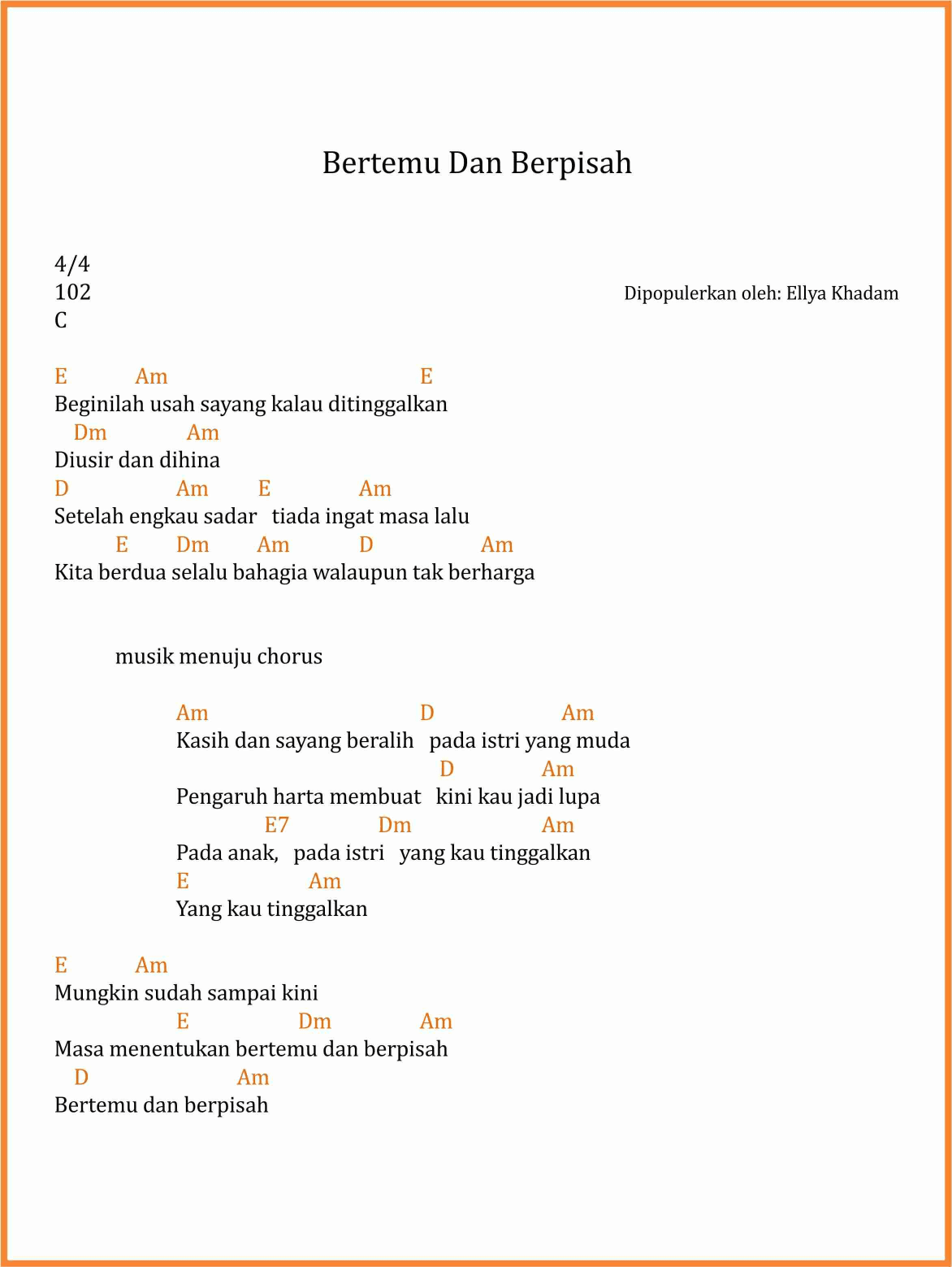 Bertemu Dan Berpisah

4/4
102
C

Dipopulerkan oleh: Ellya Khadam

E Am E
Beginilah usah sayang kalau ditinggalkan
Dm Am
Diusir dan dihina
D Am E Am
Setelah engkau sadar tiada ingat masa lalu
E Dm Am D Am
Kita berdua selalu bahagia walaupun tak berharga

musik menuju chorus

Am D Am
Kasih dan sayang beralih pada istri yang muda
D Am
Pengaruh harta membuat kini kau jadi lupa
E7 Dm Am
Pada anak, pada istri yang kau tinggalkan
E Am
Yang kau tinggalkan

E Am
Mungkin sudah sampai kini
E Dm Am
Masa menentukan bertemu dan berpisah
D Am
Bertemu dan berpisah